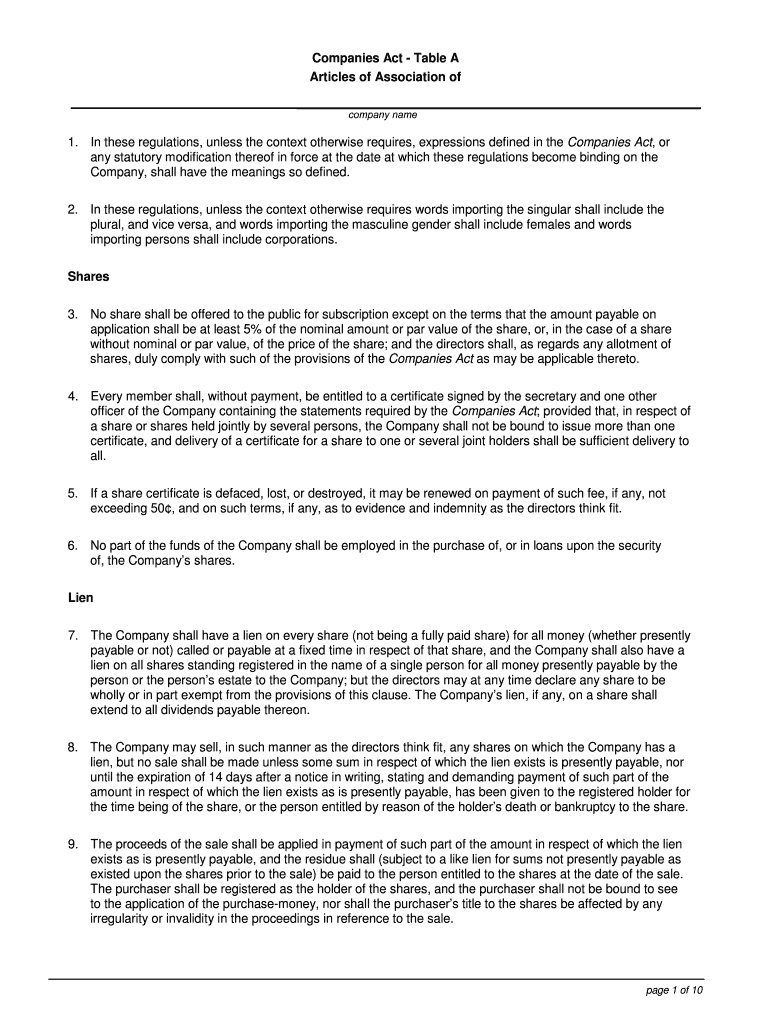 Companies Act - Table A
Articles of Association of

company name

1. In these regulations, unless the context otherwise requires, expressions defined in the Companies Act, or any statutory modification thereof in force at the date at which these regulations become binding on the Company, shall have the meanings so defined.

2. In these regulations, unless the context otherwise requires words importing the singular shall include the plural, and vice versa, and words importing the masculine gender shall include females and words importing persons shall include corporations.

Shares

3. No share shall be offered to the public for subscription except on the terms that the amount payable on application shall be at least 5% of the nominal amount or par value of the share, or, in the case of a share without nominal or par value, of the price of the share; and the directors shall, as regards any allotment of shares, duly comply with such of the provisions of the Companies Act as may be applicable thereto.

4. Every member shall, without payment, be entitled to a certificate signed by the secretary and one other officer of the Company containing the statements required by the Companies Act; provided that, in respect of a share or shares held jointly by several persons, the Company shall not be bound to issue more than one certificate, and delivery of a certificate for a share to one or several joint holders shall be sufficient delivery to all.

5. If a share certificate is defaced, lost, or destroyed, it may be renewed on payment of such fee, if any, not exceeding 50¢, and on such terms, if any, as to evidence and indemnity as the directors think fit.

6. No part of the funds of the Company shall be employed in the purchase of, or in loans upon the security of, the Company's shares.

Lien

7. The Company shall have a lien on every share (not being a fully paid share) for all money (whether presently payable or not) called or payable at a fixed time in respect of that share, and the Company shall also have a lien on all shares standing registered in the name of a single person for all money presently payable by the person or the person's estate to the Company; but the directors may at any time declare any share to be wholly or in part exempt from the provisions of this clause. The Company's lien, if any, on a share shall extend to all dividends payable thereon.

8. The Company may sell, in such manner as the directors think fit, any shares on which the Company has a lien, but no sale shall be made unless some sum in respect of which the lien exists is presently payable, nor until the expiration of 14 days after a notice in writing, stating and demanding payment of such part of the amount in respect of which the lien exists as is presently payable, has been given to the registered holder for the time being of the share, or the person entitled by reason of the holder's death or bankruptcy to the share.

9. The proceeds of the sale shall be applied in payment of such part of the amount in respect of which the lien exists as is presently payable, and the residue shall (subject to a like lien for sums not presently payable as existed upon the shares prior to the sale) be paid to the person entitled to the shares at the date of the sale. The purchaser shall be registered as the holder of the shares, and the purchaser shall not be bound to see to the application of the purchase-money, nor shall the purchaser's title to the shares be affected by any irregularity or invalidity in the proceedings in reference to the sale.

page 1 of 10